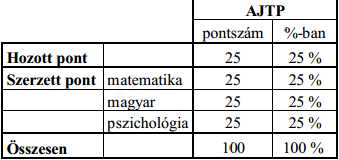 |  |  | AJTP |  |
|---|---|---|---|
|  |  | pontszám | %-ban |
| **Hozott pont** |  | 25 | 25 % |
| **Szerzett pont** | matematika | 25 | 25 % |
|  | magyar | 25 | 25 % |
|  | pszichológia | 25 | 25 % |
| **Összesen** |  | 100 | 100 % |